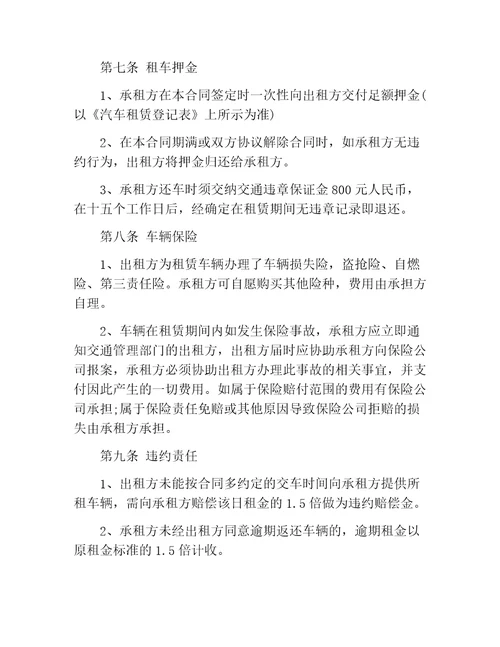 第七条 租车押金

1、承租方在本合同签定时一次性向出租方交付足额押金(以《汽车租赁登记表》上所示为准)

2、在本合同期满或双方协议解除合同时，如承租方无违约行为，出租方将押金归还给承租方。

3、承租方还车时须交纳交通违章保证金 800 元人民币，在十五个工作日后，经确定在租赁期间无违章记录即退还。

第八条 车辆保险

1、出租方为租赁车辆办理了车辆损失险，盗抢险、自燃险、第三责任险。承租方可自愿购买其他险种，费用由承担方自理。

2、车辆在租赁期间内如发生保险事故，承租方应立即通知交通管理部门的出租方，出租方届时应协助承租方向保险公司报案，承租方必须协助出租方办理此事故的相关事宜，并支付因此产生的一切费用。如属于保险赔付范围的费用有保险公司承担;属于保险责任免赔或其他原因导致保险公司拒赔的损失由承租方承担。

第九条 违约责任

1、出租方未能按合同多约定的交车时间向承租方提供所租车辆，需向承租方赔偿该日租金的 1.5 倍做为违约赔偿金。

2、承租方未经出租方同意逾期返还车辆的，逾期租金以原租金标准的 1.5 倍计收。